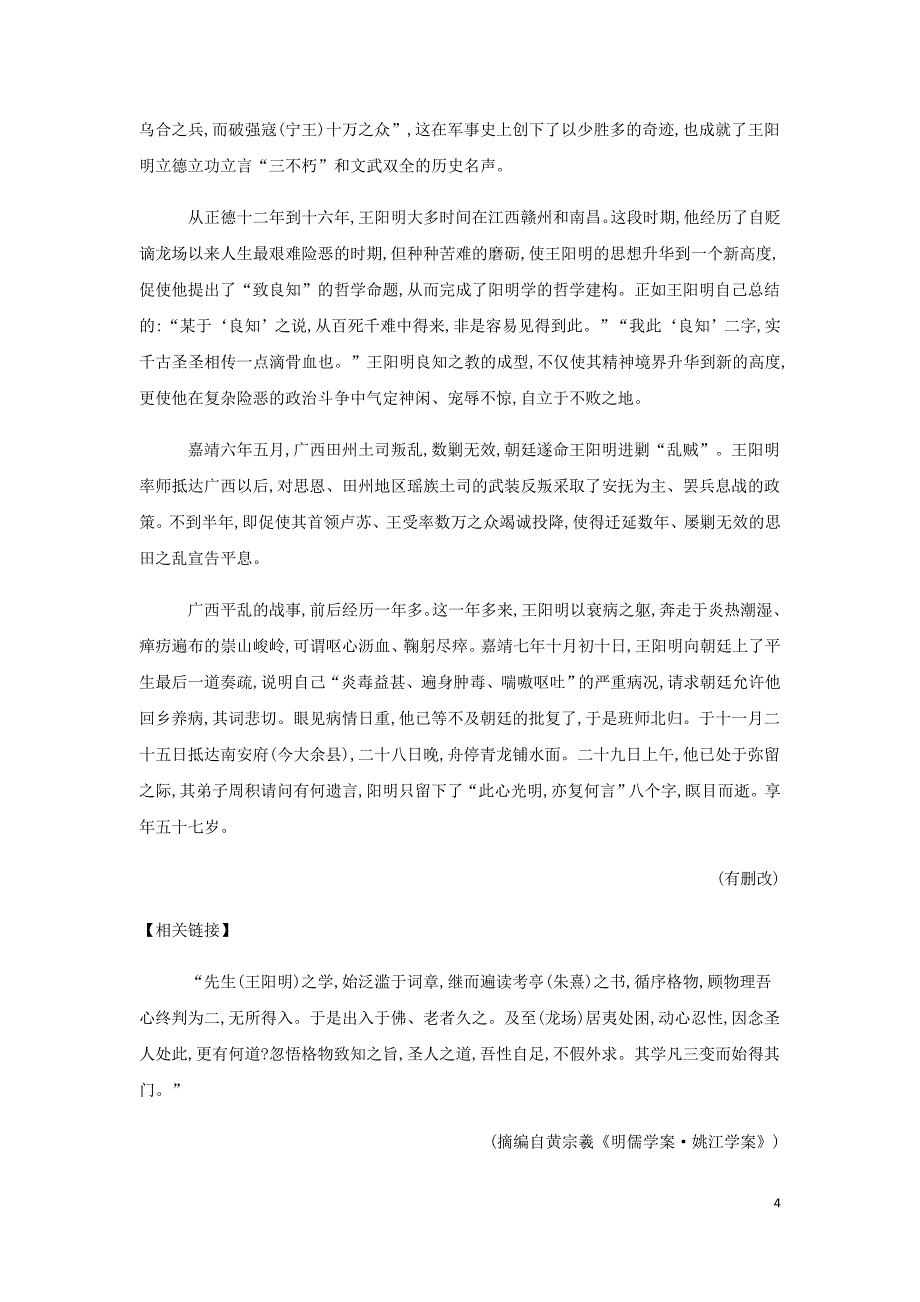 乌合之兵,而破强寇(宁王)十万之众”,这在军事史上创下了以少胜多的奇迹,也成就了王阳明立德立功立言“三不朽”和文武双全的历史名声。

从正德十二年到十六年,王阳明大多时间在江西赣州和南昌。这段时期,他经历了自贬谪龙场以来人生最艰难险恶的时期,但种种苦难的磨砺,使王阳明的思想升华到一个新高度,促使他提出了“致良知”的哲学命题,从而完成了阳明学的哲学建构。正如王阳明自己总结的:“某于‘良知’之说,从百死千难中得来,非是容易见得到此。”“我此‘良知’二字,实千古圣圣相传一点滴骨血也。”王阳明良知之教的成型,不仅使其精神境界升华到新的高度,更使他在复杂险恶的政治斗争中气定神闲、宠辱不惊,自立于不败之地。

嘉靖六年五月,广西田州土司叛乱,数剿无效,朝廷遂命王阳明进剿“乱贼”。王阳明率师抵达广西以后,对思恩、田州地区瑶族土司的武装反叛采取了安抚为主、罢兵息战的政策。不到半年,即促使其首领卢苏、王受率数万之众竭诚投降,使得迁延数年、屡剿无效的思田之乱宣告平息。

广西平乱的战事,前后经历一年多。这一年多来,王阳明以衰病之躯,奔走于炎热潮湿、瘴疠遍布的崇山峻岭,可谓呕心沥血、鞠躬尽瘁。嘉靖七年十月初十日,王阳明向朝廷上了平生最后一道奏疏,说明自己“炎毒益甚、遍身肿毒、喘嗽呕吐”的严重病况,请求朝廷允许他回乡养病,其词悲切。眼见病情日重,他已等不及朝廷的批复了,于是班师北归。于十一月二十五日抵达南安府(今大余县),二十八日晚,舟停青龙铺水面。二十九日上午,他已处于弥留之际,其弟子周积请问有何遗言,阳明只留下了“此心光明,亦复何言”八个字,瞑目而逝。享年五十七岁。

(有删改)

【相关链接】

“先生(王阳明)之学,始泛滥于词章,继而遍读考亭(朱熹)之书,循序格物,顾物理吾心终判为二,无所得入。于是出入于佛、老者久之。及至(龙场)居夷处困,动心忍性,因念圣人处此,更有何道?忽悟格物致知之旨,圣人之道,吾性自足,不假外求。其学凡三变而始得其门。”

(摘编自黄宗羲《明儒学案·姚江学案》)

4